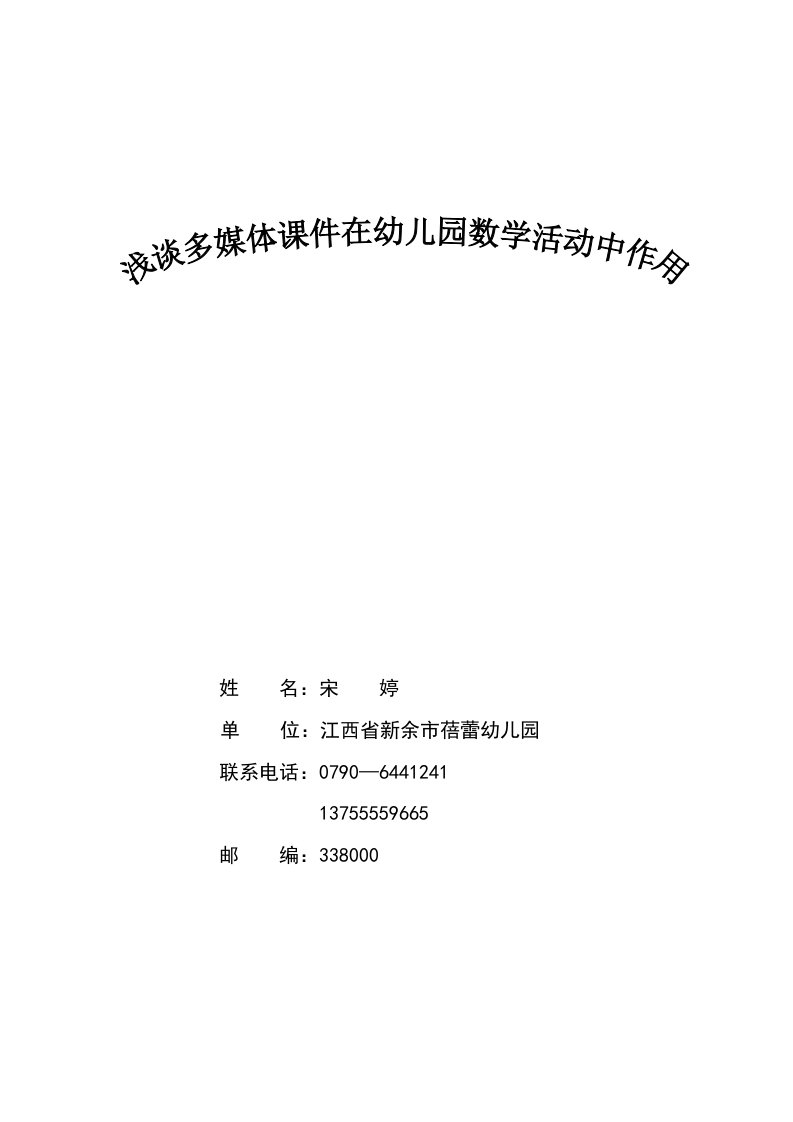 浅谈多媒体课件在幼儿园数学活动中作用

姓　　名：宋　　婷

单　　位：江西省新余市蓓蕾幼儿园

联系电话：0790—6441241

13755559665

邮　　编：338000